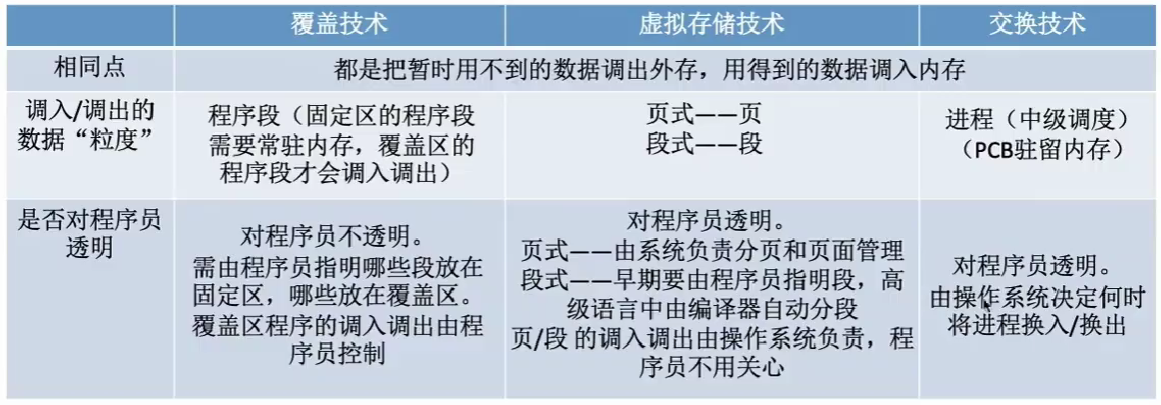 |  | 覆盖技术 | 虚拟存储技术 | 交换技术 |
|---|---|---|---|
| 相同点 | 都是把暂时用不到的数据调出外存，用得到的数据调入内存 |  |  |
| 调入/调出的数据“粒度” | 程序段（固定区的程序段需要常驻内存，覆盖区的程序段才会调入调出） | 页式——页 段式——段 | 进程（中级调度）（PCB驻留内存） |
| 是否对程序员透明 | 对程序员不透明。需由程序员指明哪些段放在固定区，哪些放在覆盖区。覆盖区程序的调入调出由程序员控制 | 对程序员透明。页式——由系统负责分页和页面管理 段式——早期要由程序员指明段，高级语言中由编译器自动分段 页/段 的调入调出由操作系统负责，程序员不用关心 | 对程序员透明。由操作系统决定何时将进程换入/换出 |